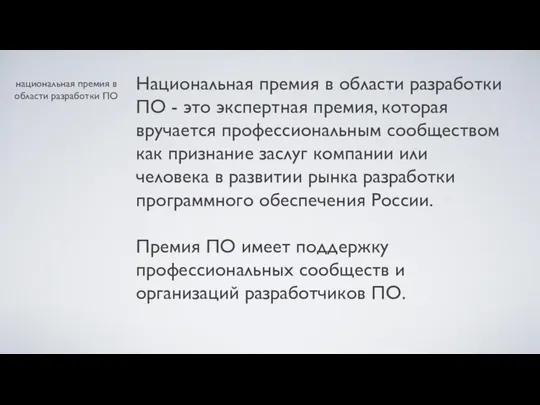 национальная премия в области разработки ПО

Национальная премия в области разработки ПО - это экспертная премия, которая вручается профессиональным сообществом как признание заслуг компании или человека в развитии рынка разработки программного обеспечения России.

Премия ПО имеет поддержку профессиональных сообществ и организаций разработчиков ПО.